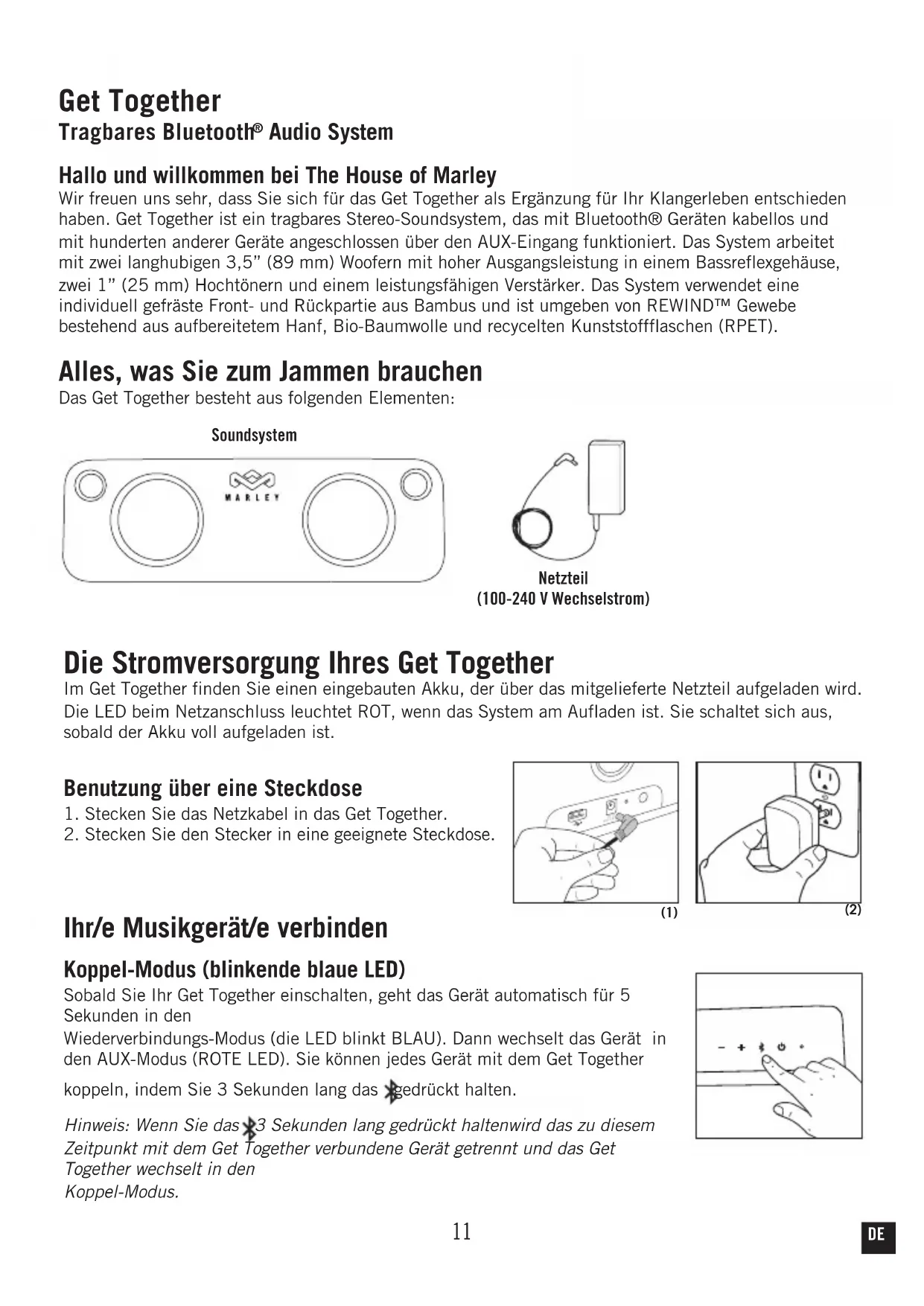 Get Together
Tragbares Bluetooth® Audio System

Hallo und willkommen bei The House of Marley
Wir freuen uns sehr, dass Sie sich für das Get Together als Ergänzung für Ihr Klangerleben entschieden haben. Get Together ist ein tragbares Stereo-Soundsystem, das mit Bluetooth® Geräten kabellos und mit hunderten anderer Geräte angeschlossen über den AUX-Eingang funktioniert. Das System arbeitet mit zwei langhubigen 3,5" (89 mm) Woofern mit hoher Ausgangsleistung in einem Bassreflexgehäuse, zwei 1" (25 mm) Hochtönern und einem leistungsfähigen Verstärker. Das System verwendet eine individuell gefräste Front- und Rückpartie aus Bambus und ist umgeben von REWIND™ Gewebe bestehend aus aufbereitetem Hanf, Bio-Baumwolle und recycelten Kunststoffflaschen (RPET).

Alles, was Sie zum Jammen brauchen
Das Get Together besteht aus folgenden Elementen:

Soundsystem

MARLEY

Netzteil
(100-240 V Wechselstrom)

Die Stromversorgung Ihres Get Together
Im Get Together finden Sie einen eingebauten Akku, der über das mitgelieferte Netzteil aufgeladen wird. Die LED beim Netzanschluss leuchtet ROT, wenn das System am Aufladen ist. Sie schaltet sich aus, sobald der Akku voll aufgeladen ist.

Benutzung über eine Steckdose
1. Stecken Sie das Netzkabel in das Get Together.
2. Stecken Sie den Stecker in eine geeignete Steckdose.

(1)
(2)

Ihr/e Musikgerät/e verbinden

Koppel-Modus (blinkende blaue LED)
Sobald Sie Ihr Get Together einschalten, geht das Gerät automatisch für 5 Sekunden in den
Wiederverbindungs-Modus (die LED blinkt BLAU). Dann wechselt das Gerät in den AUX-Modus (ROTE LED). Sie können jedes Gerät mit dem Get Together koppeln, indem Sie 3 Sekunden lang das gedrückt halten.

Hinweis: Wenn Sie das 3 Sekunden lang gedrückt haltenwird das zu diesem Zeitpunkt mit dem Get Together verbundene Gerät getrennt und das Get Together wechselt in den
Koppel-Modus.

11

DE